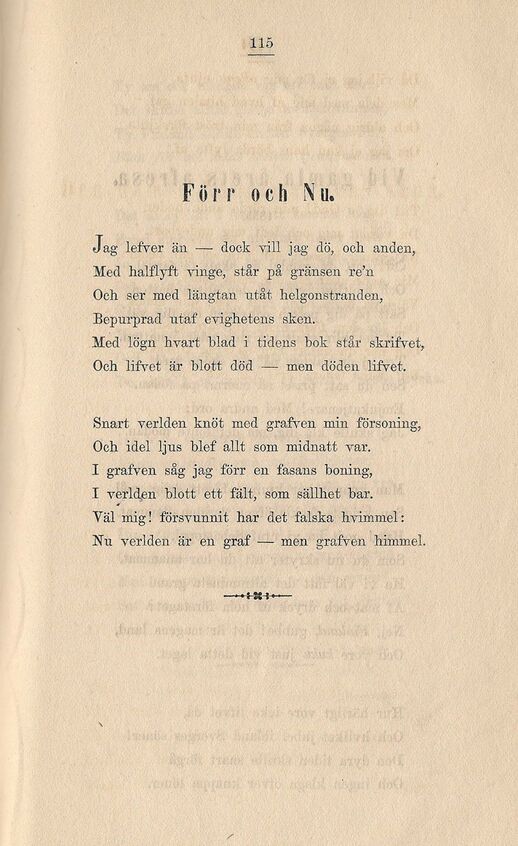 115

Förr och Nu.

Jag lefver än — dock vill jag dö, och anden,
Med halflyft vinge, står på gränsen re'n
Och ser med längtan utåt helgonstranden,
Bepurprad utaf evighetens sken.
Med lögn hvart blad i tidens bok står skrifvet,
Och lifvet är blott död — men döden lifvet.

Snart verlden knöt med grafven min försoning,
Och idel ljus blef allt som midnatt var.
I grafven såg jag förr en fasans boning,
I verlden blott ett fält, som sällhet bar.
Väl mig! försvunnit har det falska hvimmel:
Nu verlden är en graf — men grafven himmel.